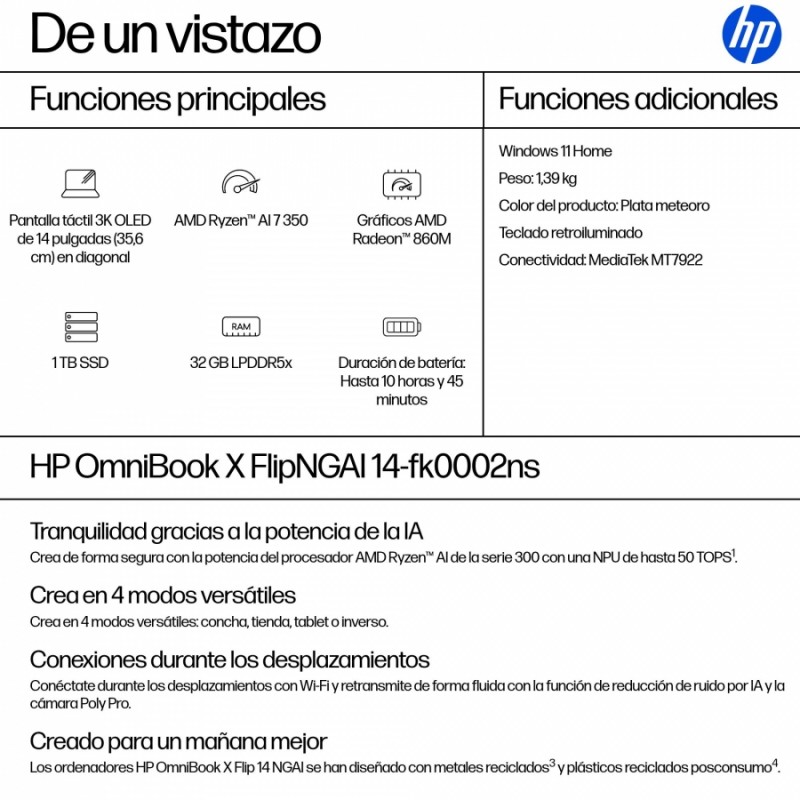 De un vistazo

hp

Funciones principales

Pantalla táctil 3K OLED de 14 pulgadas (35,6 cm) en diagonal

AMD Ryzen™ AI 7 350

Gráficos AMD Radeon™ 860M

1 TB SSD

RAM

32 GB LPDDR5x

Duración de batería: Hasta 10 horas y 45 minutos

Funciones adicionales

Windows 11 Home

Peso: 1,39 kg

Color del producto: Plata meteoro

Teclado retroiluminado

Conectividad: MediaTek MT7922

HP OmniBook X FlipNGAI 14-fk0002ns

Tranquilidad gracias a la potencia de la IA
Crea de forma segura con la potencia del procesador AMD Ryzen™ AI de la serie 300 con una NPU de hasta 50 TOPS$^1$.

Crea en 4 modos versátiles
Crea en 4 modos versátiles: concha, tienda, tablet o inverso.

Conexiones durante los desplazamientos
Conéctate durante los desplazamientos con Wi-Fi y retransmite de forma fluida con la función de reducción de ruido por IA y la cámara Poly Pro.

Creado para un mañana mejor
Los ordenadores HP OmniBook X Flip 14 NGAI se han diseñado con metales reciclados$^3$ y plásticos reciclados posconsumo$^4$.